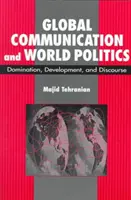 GLOBAL COMMUNICATION and WORLD POLITICS

Domination, Development, and Discourse

Majid Tehranian